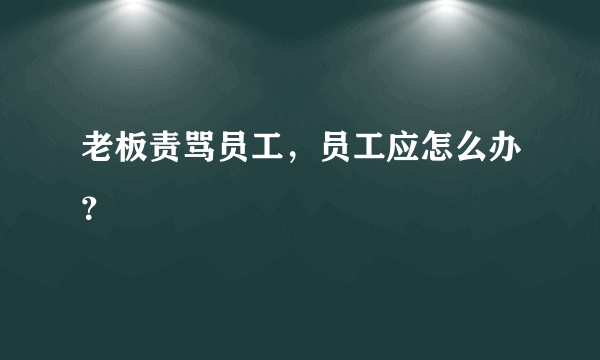 老板责骂员工，员工应怎么办？